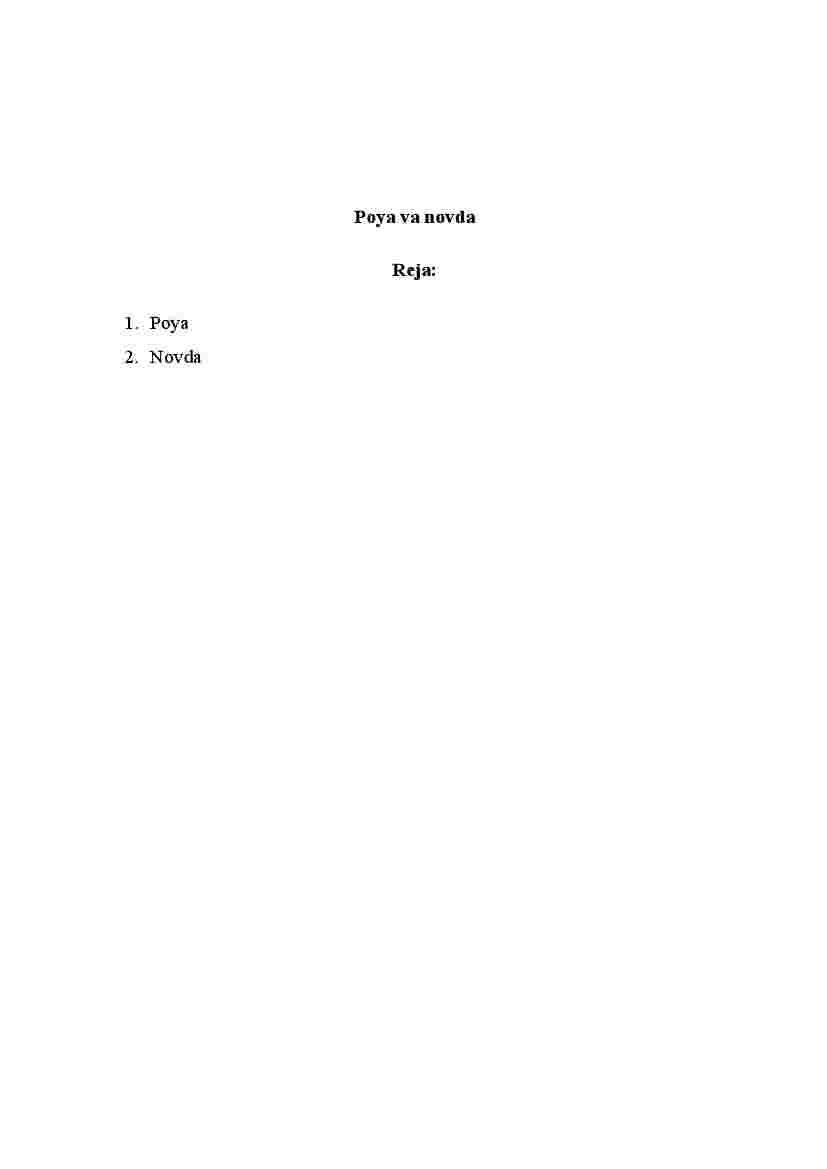 Poya va novda

Reja:

1. Poya
2. Novda